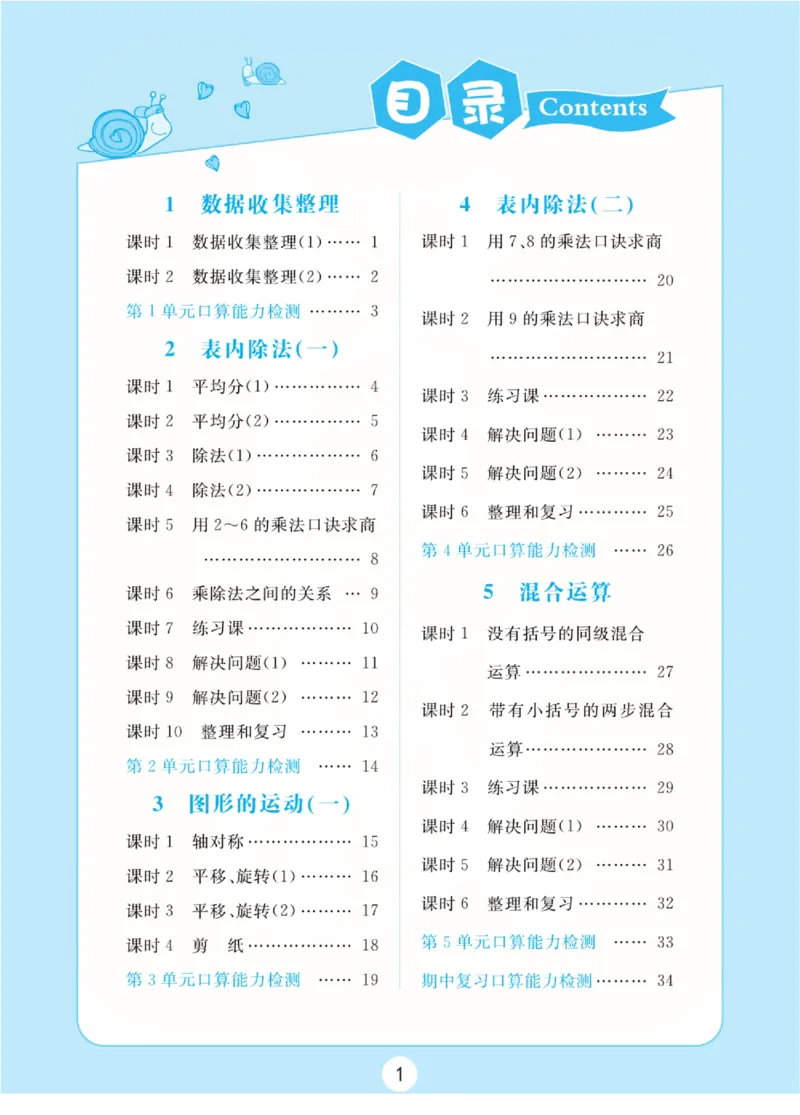 目录 Contents

1 数据收集整理

课时1 数据收集整理(1) 1

课时2 数据收集整理(2) 2

第1单元口算能力检测 3

2 表内除法(一)

课时1 平均分(1) 4

课时2 平均分(2) 5

课时3 除法(1) 6

课时4 除法(2) 7

课时5 用2～6的乘法口诀求商 8

课时6 乘除法之间的关系 9

课时7 练习课 10

课时8 解决问题(1) 11

课时9 解决问题(2) 12

课时10 整理和复习 13

第2单元口算能力检测 14

3 图形的运动(一)

课时1 轴对称 15

课时2 平移、旋转(1) 16

课时3 平移、旋转(2) 17

课时4 剪 纸 18

第3单元口算能力检测 19

4 表内除法(二)

课时1 用7、8的乘法口诀求商 20

课时2 用9的乘法口诀求商 21

课时3 练习课 22

课时4 解决问题(1) 23

课时5 解决问题(2) 24

课时6 整理和复习 25

第4单元口算能力检测 26

5 混合运算

课时1 没有括号的同级混合运算 27

课时2 带有小括号的两步混合运算 28

课时3 练习课 29

课时4 解决问题(1) 30

课时5 解决问题(2) 31

课时6 整理和复习 32

第5单元口算能力检测 33

期中复习口算能力检测 34

1